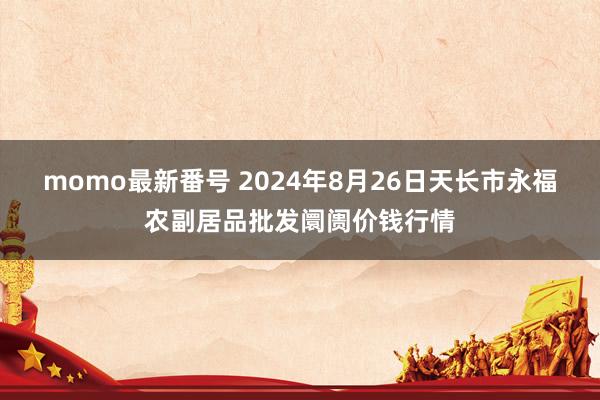 momo最新番号 2024年8月26日天长市永福农副居品批发阛阓价钱行情